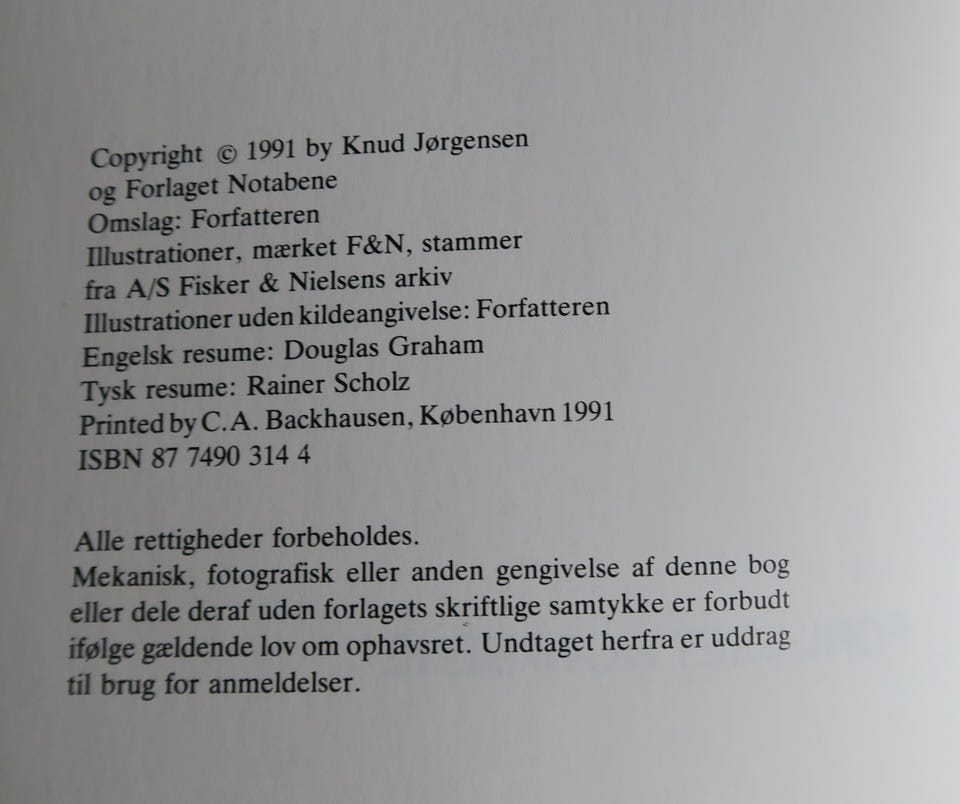 Copyright © 1991 by Knud Jørgensen
og Forlaget Notabene
Omslag: Forfatteren
Illustrationer, mærket F&N, stammer
fra A/S Fisker & Nielsens arkiv
Illustrationer uden kildeangivelse: Forfatteren
Engelsk resume: Douglas Graham
Tysk resume: Rainer Scholz
Printed by C.A. Backhausen, København 1991
ISBN 87 7490 314 4

Alle rettigheder forbeholdes.
Mekanisk, fotografisk eller anden gengivelse af denne bog eller dele deraf uden forlagets skriftlige samtykke er forbudt ifølge gældende lov om ophavsret. Undtaget herfra er uddrag til brug for anmeldelser.